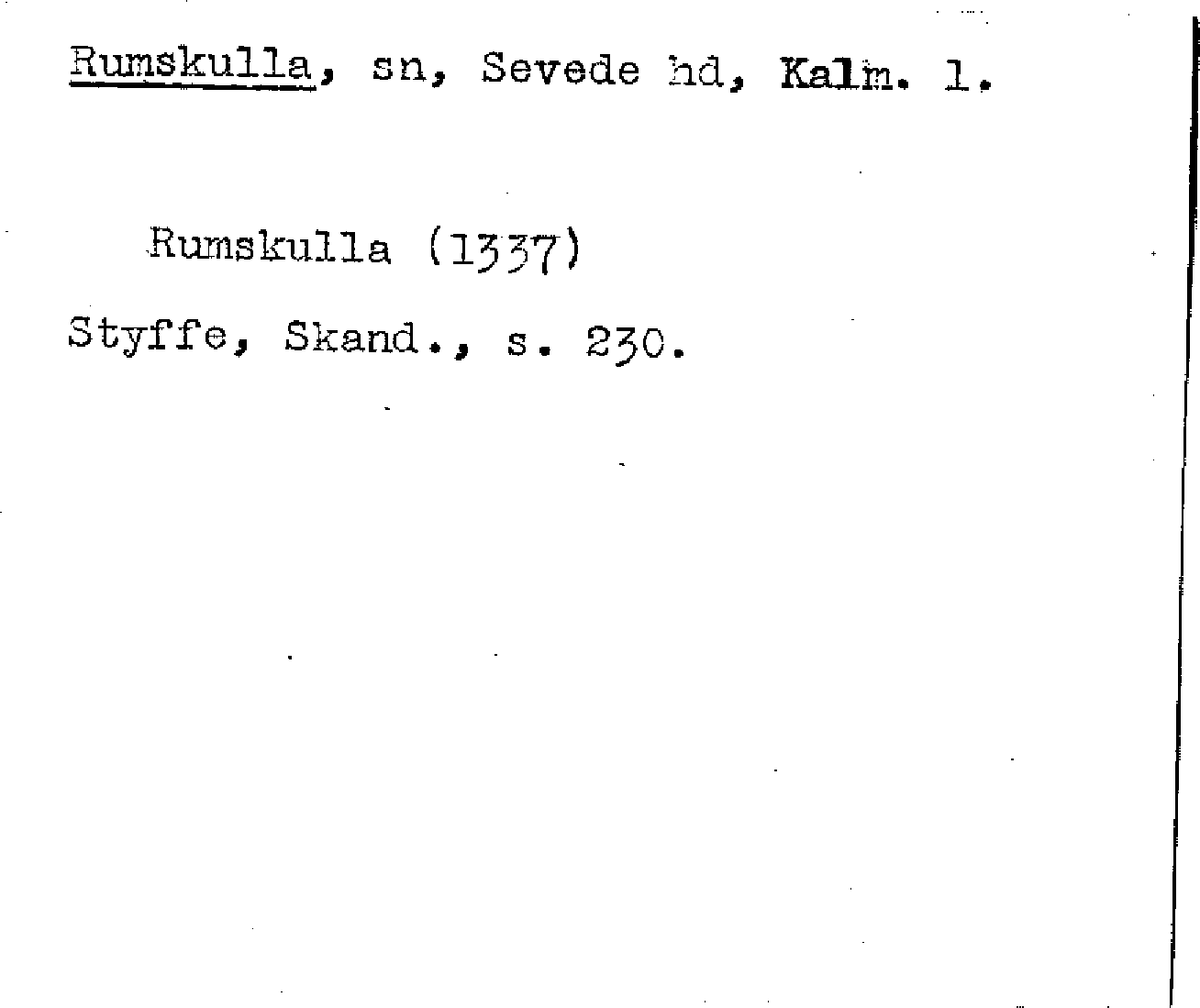 Rumskulla, sn, Sevede hd, Kalm. l.

Rumskulla (1337)

Styffe, Skand., s. 230.